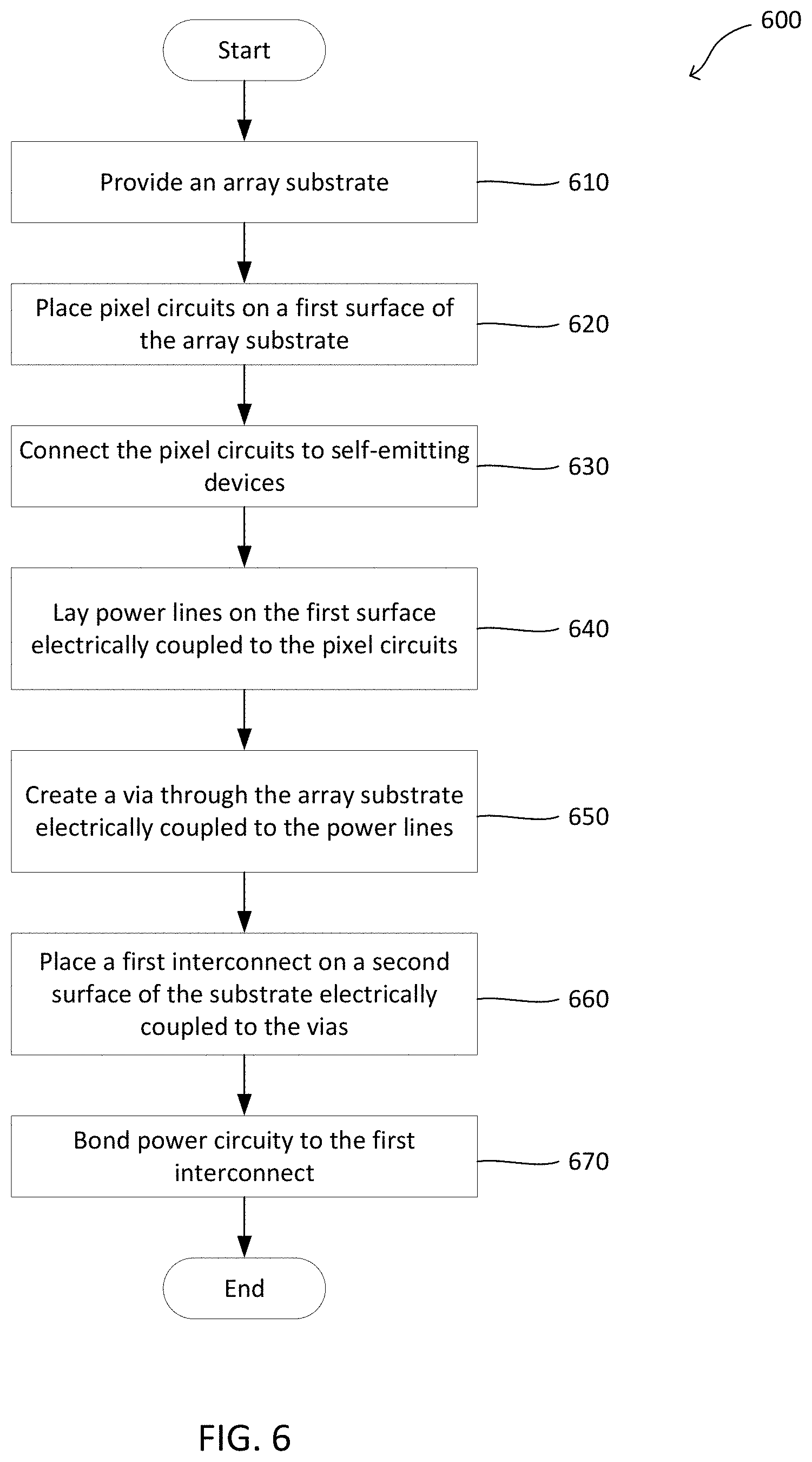 600

Start

Provide an array substrate

610

Place pixel circuits on a first surface of the array substrate

620

Connect the pixel circuits to self-emitting devices

630

Lay power lines on the first surface electrically coupled to the pixel circuits

640

Create a via through the array substrate electrically coupled to the power lines

650

Place a first interconnect on a second surface of the substrate electrically coupled to the vias

660

Bond power circuity to the first interconnect

670

End

FIG. 6